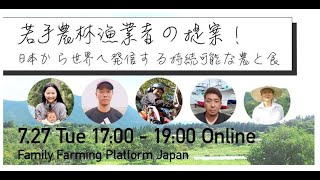 若手農林漁業者の提案！
日本から世界へ発信する持続可能な農と食

7.27 Tue 17:00 - 19:00 Online
Family Farming Platform Japan